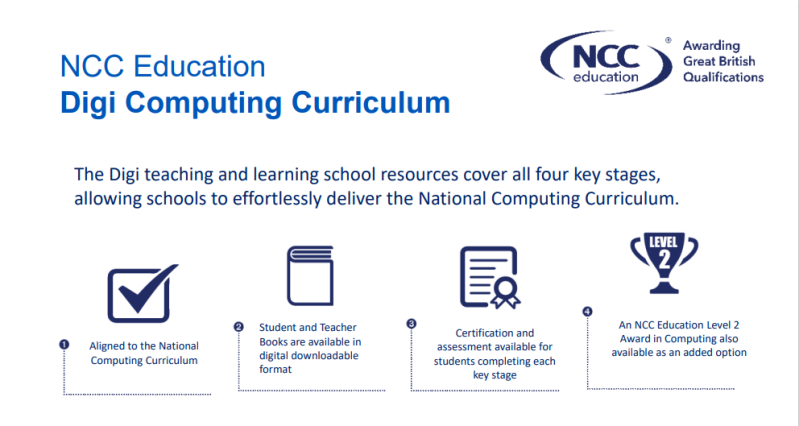 NCC Education
Digi Computing Curriculum

NCC education ® Awarding Great British Qualifications

The Digi teaching and learning school resources cover all four key stages, allowing schools to effortlessly deliver the National Computing Curriculum.

1 Aligned to the National Computing Curriculum

2 Student and Teacher Books are available in digital downloadable format

3 Certification and assessment available for students completing each key stage

LEVEL 2

4 An NCC Education Level 2 Award in Computing also available as an added option